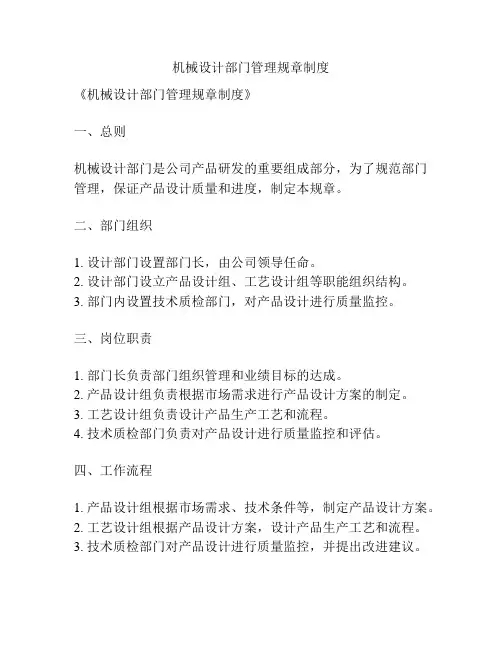 机械设计部门管理规章制度

《机械设计部门管理规章制度》

一、总则

机械设计部门是公司产品研发的重要组成部分，为了规范部门管理，保证产品设计质量和进度，制定本规章。

二、部门组织

1. 设计部门设置部门长，由公司领导任命。
2. 设计部门设立产品设计组、工艺设计组等职能组织结构。
3. 部门内设置技术质检部门，对产品设计进行质量监控。

三、岗位职责

1. 部门长负责部门组织管理和业绩目标的达成。
2. 产品设计组负责根据市场需求进行产品设计方案的制定。
3. 工艺设计组负责设计产品生产工艺和流程。
4. 技术质检部门负责对产品设计进行质量监控和评估。

四、工作流程

1. 产品设计组根据市场需求、技术条件等，制定产品设计方案。
2. 工艺设计组根据产品设计方案，设计产品生产工艺和流程。
3. 技术质检部门对产品设计进行质量监控，并提出改进建议。